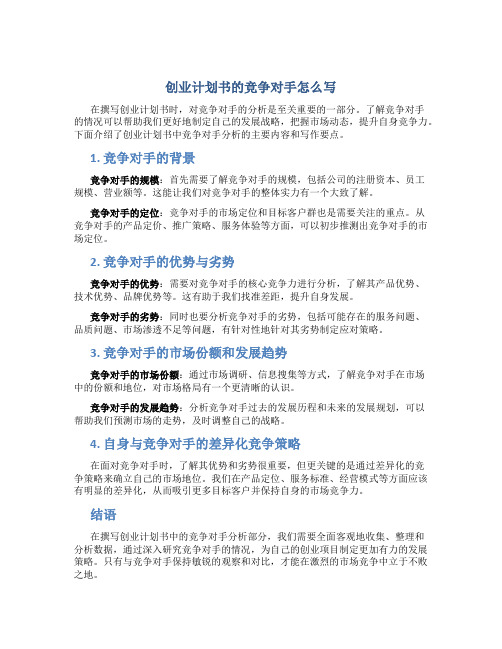 创业计划书的竞争对手怎么写

在撰写创业计划书时，对竞争对手的分析是至关重要的一部分。了解竞争对手的情况可以帮助我们更好地制定自己的发展战略，把握市场动态，提升自身竞争力。下面介绍了创业计划书中竞争对手分析的主要内容和写作要点。

1. 竞争对手的背景

竞争对手的规模：首先需要了解竞争对手的规模，包括公司的注册资本、员工规模、营业额等。这能让我们对竞争对手的整体实力有一个大致了解。

竞争对手的定位：竞争对手的市场定位和目标客户群也是需要关注的重点。从竞争对手的产品定价、推广策略、服务体验等方面，可以初步推测出竞争对手的市场定位。

2. 竞争对手的优势与劣势

竞争对手的优势：需要对竞争对手的核心竞争力进行分析，了解其产品优势、技术优势、品牌优势等。这有助于我们找准差距，提升自身发展。

竞争对手的劣势：同时也要分析竞争对手的劣势，包括可能存在的服务问题、品质问题、市场渗透不足等问题，有针对性地针对其劣势制定应对策略。

3. 竞争对手的市场份额和发展趋势

竞争对手的市场份额：通过市场调研、信息搜集等方式，了解竞争对手在市场中的份额和地位，对市场格局有一个更清晰的认识。

竞争对手的发展趋势：分析竞争对手过去的发展历程和未来的发展规划，可以帮助我们预测市场的走势，及时调整自己的战略。

4. 自身与竞争对手的差异化竞争策略

在面对竞争对手时，了解其优势和劣势很重要，但更关键的是通过差异化的竞争策略来确立自己的市场地位。我们在产品定位、服务标准、经营模式等方面应该有明显的差异化，从而吸引更多目标客户并保持自身的市场竞争力。

结语

在撰写创业计划书中的竞争对手分析部分，我们需要全面客观地收集、整理和分析数据，通过深入研究竞争对手的情况，为自己的创业项目制定更加有力的发展策略。只有与竞争对手保持敏锐的观察和对比，才能在激烈的市场竞争中立于不败之地。